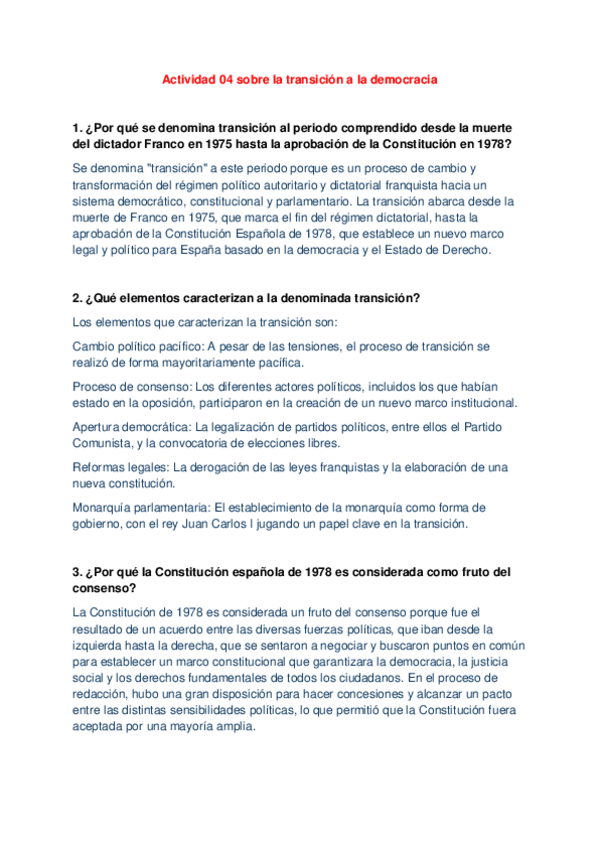 Actividad 04 sobre la transición a la democracia

1. ¿Por qué se denomina transición al periodo comprendido desde la muerte del dictador Franco en 1975 hasta la aprobación de la Constitución en 1978?

Se denomina "transición" a este periodo porque es un proceso de cambio y transformación del régimen político autoritario y dictatorial franquista hacia un sistema democrático, constitucional y parlamentario. La transición abarca desde la muerte de Franco en 1975, que marca el fin del régimen dictatorial, hasta la aprobación de la Constitución Española de 1978, que establece un nuevo marco legal y político para España basado en la democracia y el Estado de Derecho.

2. ¿Qué elementos caracterizan a la denominada transición?

Los elementos que caracterizan la transición son:

Cambio político pacífico: A pesar de las tensiones, el proceso de transición se realizó de forma mayoritariamente pacífica.

Proceso de consenso: Los diferentes actores políticos, incluidos los que habían estado en la oposición, participaron en la creación de un nuevo marco institucional.

Apertura democrática: La legalización de partidos políticos, entre ellos el Partido Comunista, y la convocatoria de elecciones libres.

Reformas legales: La derogación de las leyes franquistas y la elaboración de una nueva constitución.

Monarquía parlamentaria: El establecimiento de la monarquía como forma de gobierno, con el rey Juan Carlos I jugando un papel clave en la transición.

3. ¿Por qué la Constitución española de 1978 es considerada como fruto del consenso?

La Constitución de 1978 es considerada un fruto del consenso porque fue el resultado de un acuerdo entre las diversas fuerzas políticas, que iban desde la izquierda hasta la derecha, que se sentaron a negociar y buscaron puntos en común para establecer un marco constitucional que garantizara la democracia, la justicia social y los derechos fundamentales de todos los ciudadanos. En el proceso de redacción, hubo una gran disposición para hacer concesiones y alcanzar un pacto entre las distintas sensibilidades políticas, lo que permitió que la Constitución fuera aceptada por una mayoría amplia.